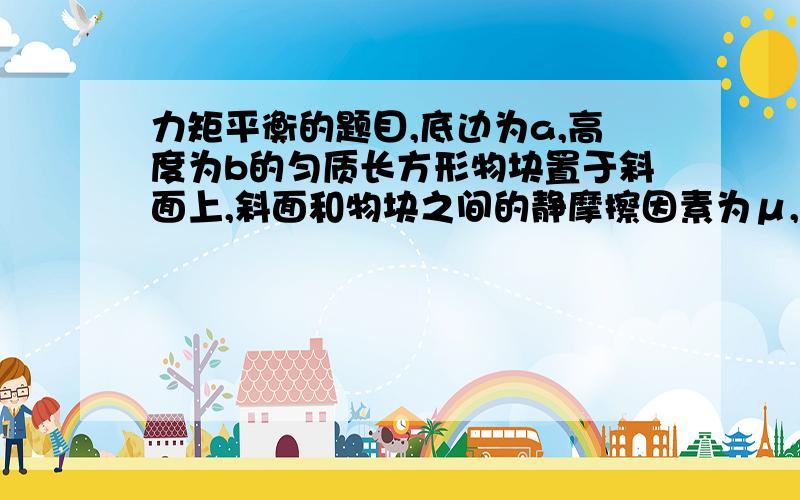 力矩平衡的题目,底边为a,高度为b的匀质长方形物块置于斜面上,斜面和物块之间的静摩擦因素为μ,